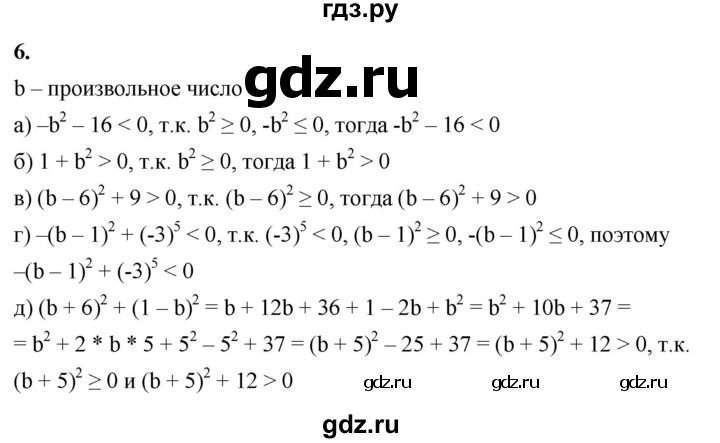 гдз.ру

6.

b – произвольное число gdz.ru

а) $–b^2 – 16 < 0$, т.к. $b^2 \geq 0$, $-b^2 \leq 0$, тогда $-b^2 – 16 < 0$

б) $1 + b^2 > 0$, т.к. $b^2 \geq 0$, тогда $1 + b^2 > 0$

в) $(b – 6)^2 + 9 > 0$, т.к. $(b – 6)^2 \geq 0$, тогда $(b – 6)^2 + 9 > 0$

г) $–(b – 1)^2 + (-3)^5 < 0$, т.к. $(-3)^5 < 0$, $(b – 1)^2 \geq 0$, $-(b – 1)^2 \leq 0$, поэтому $–(b – 1)^2 + (-3)^5 < 0$

д) $(b + 6)^2 + (1 – b)^2 = b + 12b + 36 + 1 – 2b + b^2 = b^2 + 10b + 37 =$
$= b^2 + 2 * b * 5 + 5^2 – 5^2 + 37 = (b + 5)^2 – 25 + 37 = (b + 5)^2 + 12 > 0$, т.к. $(b + 5)^2 \geq 0$ и $(b + 5)^2 + 12 > 0$ gdz.ru gdz.ru gdz.ru

gdz.ru